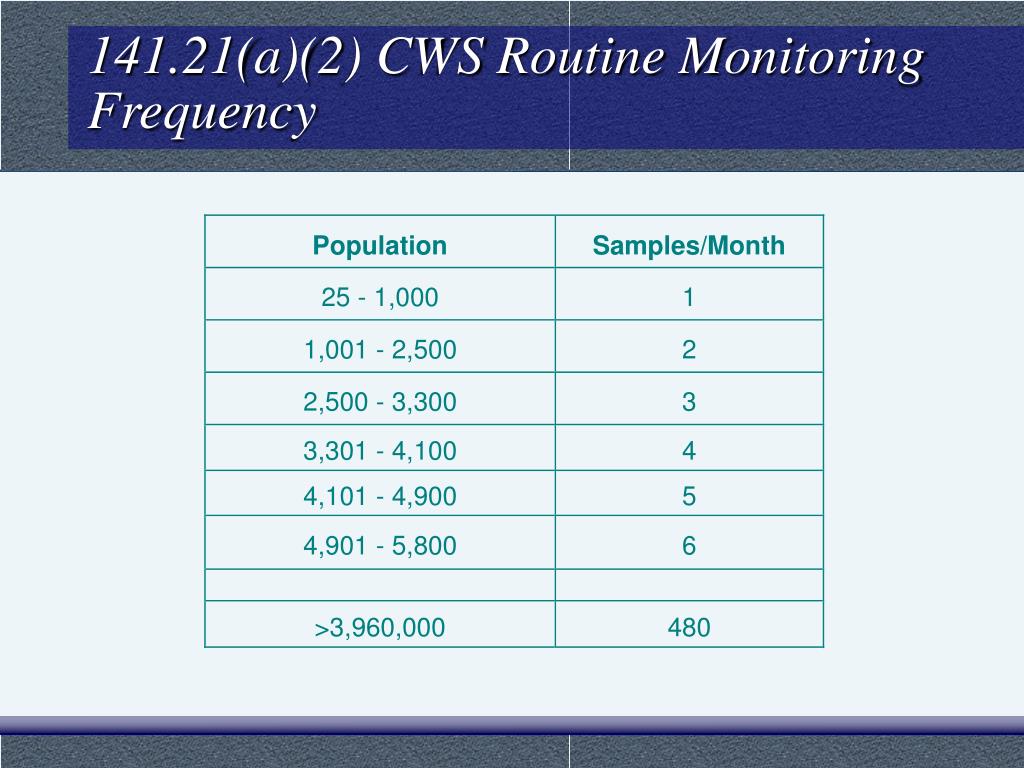 141.21(a)(2) CWS Routine Monitoring Frequency

| Population | Samples/Month |
|---|---|
| 25 - 1,000 | 1 |
| 1,001 - 2,500 | 2 |
| 2,500 - 3,300 | 3 |
| 3,301 - 4,100 | 4 |
| 4,101 - 4,900 | 5 |
| 4,901 - 5,800 | 6 |
| | |
| >3,960,000 | 480 |